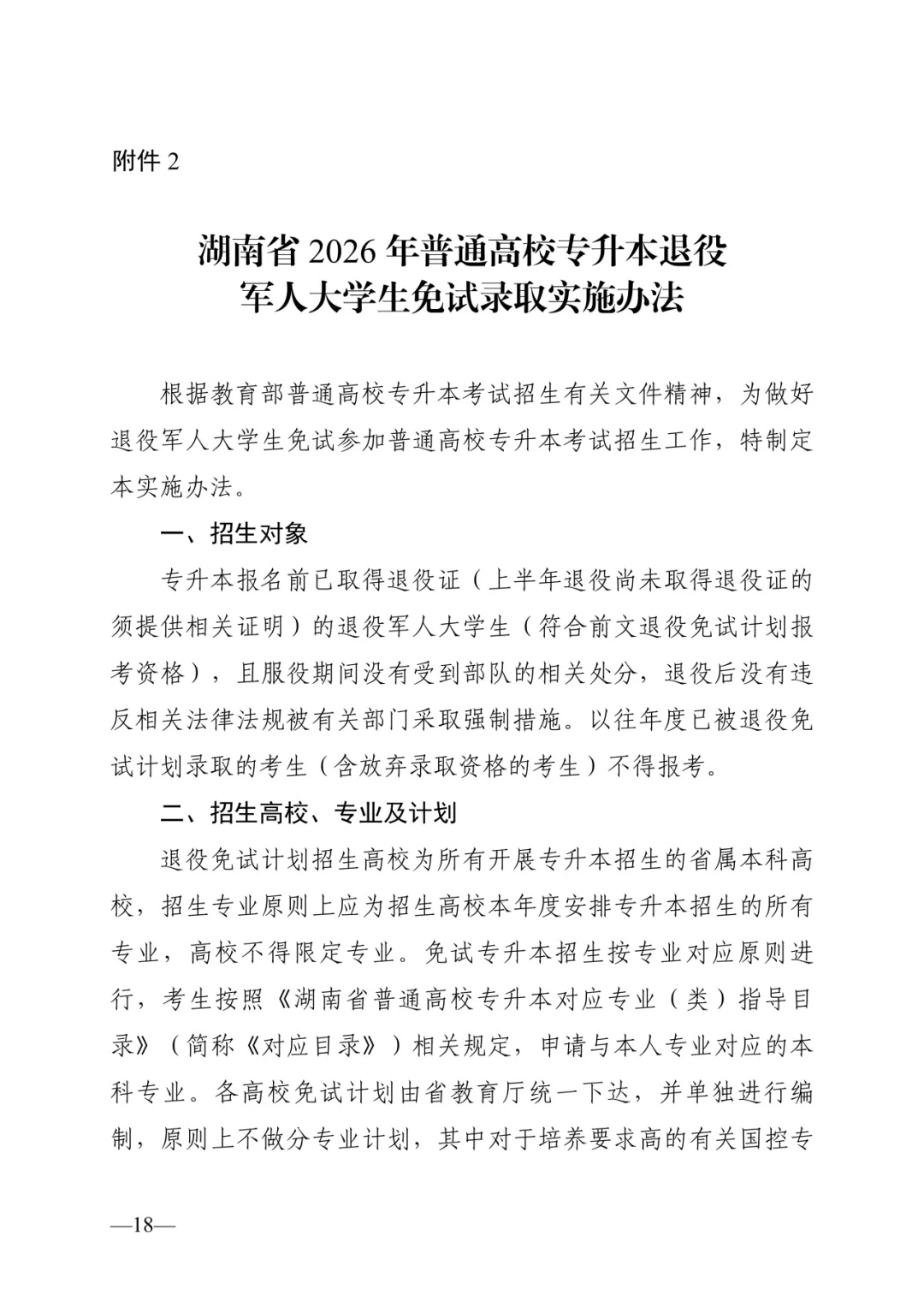 附件 2

湖南省 2026 年普通高校专升本退役军人大学生免试录取实施办法

根据教育部普通高校专升本考试招生有关文件精神，为做好退役军人大学生免试参加普通高校专升本考试招生工作，特制定本实施办法。

一、招生对象

专升本报名前已取得退役证（上半年退役尚未取得退役证的须提供相关证明）的退役军人大学生（符合前文退役免试计划报考资格），且服役期间没有受到部队的相关处分，退役后没有违反相关法律法规被有关部门采取强制措施。以往年度已被退役免试计划录取的考生（含放弃录取资格的考生）不得报考。

二、招生高校、专业及计划

退役免试计划招生高校为所有开展专升本招生的省属本科高校，招生专业原则上应为招生高校本年度安排专升本招生的所有专业，高校不得限定专业。免试专升本招生按专业对应原则进行，考生按照《湖南省普通高校专升本对应专业（类）指导目录》（简称《对应目录》）相关规定，申请与本人专业对应的本科专业。各高校免试计划由省教育厅统一下达，并单独进行编制，原则上不做分专业计划，其中对于培养要求高的有关国控专

—18—